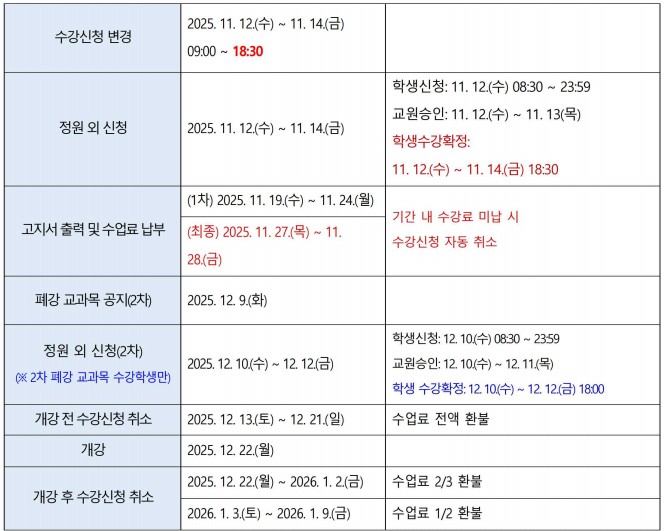 | 수강신청 변경 | 2025. 11. 12.(수) ~ 11. 14.(금) 09:00 ~ 18:30 | |
|---|---|---|
| 정원 외 신청 | 2025. 11. 12.(수) ~ 11. 14.(금) | 학생신청: 11. 12.(수) 08:30 ~ 23:59 교원승인: 11. 12.(수) ~ 11. 13(목) 학생수강확정: 11. 12.(수) ~ 11. 14.(금) 18:30 |
| 고지서 출력 및 수업료 납부 | (1차) 2025. 11. 19.(수) ~ 11. 24.(월) | 기간 내 수강료 미납 시 수강신청 자동 취소 |
| | (최종) 2025. 11. 27.(목) ~ 11. 28.(금) | |
| 폐강 교과목 공지(2차) | 2025. 12. 9.(화) | |
| 정원 외 신청(2차) (※ 2차 폐강 교과목 수강학생만) | 2025. 12. 10.(수) ~ 12. 12.(금) | 학생신청: 12. 10.(수) 08:30 ~ 23:59 교원승인: 12. 10.(수) ~ 12. 11.(목) 학생 수강확정: 12. 10.(수) ~ 12. 12.(금) 18:00 |
| 개강 전 수강신청 취소 | 2025. 12. 13.(토) ~ 12. 21.(일) | 수업료 전액 환불 |
| 개강 | 2025. 12. 22.(월) | |
| 개강 후 수강신청 취소 | 2025. 12. 22.(월) ~ 2026. 1. 2.(금) | 수업료 2/3 환불 |
| | 2026. 1. 3.(토) ~ 2026. 1. 9.(금) | 수업료 1/2 환불 |